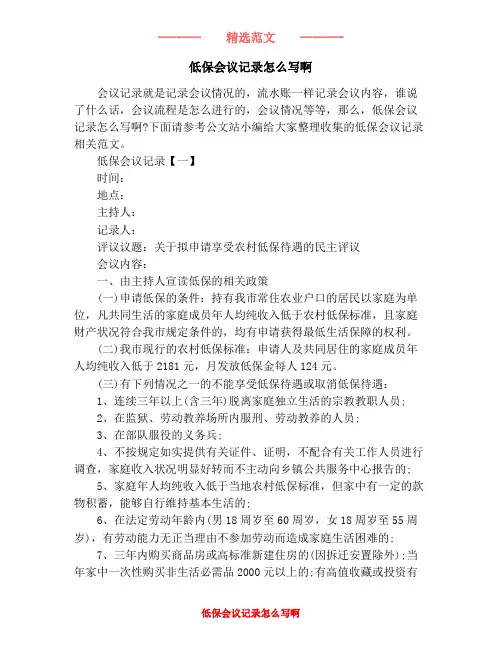 精选范文

低保会议记录怎么写啊

会议记录就是记录会议情况的，流水账一样记录会议内容，谁说了什么话，会议流程是怎么进行的，会议情况等等，那么，低保会议记录怎么写啊?下面请参考公文站小编给大家整理收集的低保会议记录相关范文。

低保会议记录【一】

时间：

地点：

主持人：

记录人：

评议议题：关于拟申请享受农村低保待遇的民主评议

会议内容：

一、由主持人宣读低保的相关政策

(一)申请低保的条件：持有我市常住农业户口的居民以家庭为单位，凡共同生活的家庭成员年人均纯收入低于农村低保标准，且家庭财产状况符合我市规定条件的，均有申请获得最低生活保障的权利。

(二)我市现行的农村低保标准：申请人及共同居住的家庭成员年人均纯收入低于2181元，月发放低保金每人124元。

(三)有下列情况之一的不能享受低保待遇或取消低保待遇：

1、连续三年以上(含三年)脱离家庭独立生活的宗教教职人员；

2、在监狱、劳动教养场所内服刑、劳动教养的人员；

3、在部队服役的义务兵；

4、不按规定如实提供有关证件、证明，不配合有关工作人员进行调查，家庭收入状况明显好转而不主动向乡镇公共服务中心报告的；

5、家庭年人均纯收入低于当地农村低保标准，但家中有一定的款物积蓄，能够自行维持基本生活的；

6、在法定劳动年龄内(男18周岁至60周岁，女18周岁至55周岁)，有劳动能力无正当理由不参加劳动而造成家庭生活困难的；

7、三年内购买商品房或高标准新建住房的(因拆迁安置除外)；当年家中一次性购买非生活必需品2000元以上的；有高值收藏或投资有

低保会议记录怎么写啊